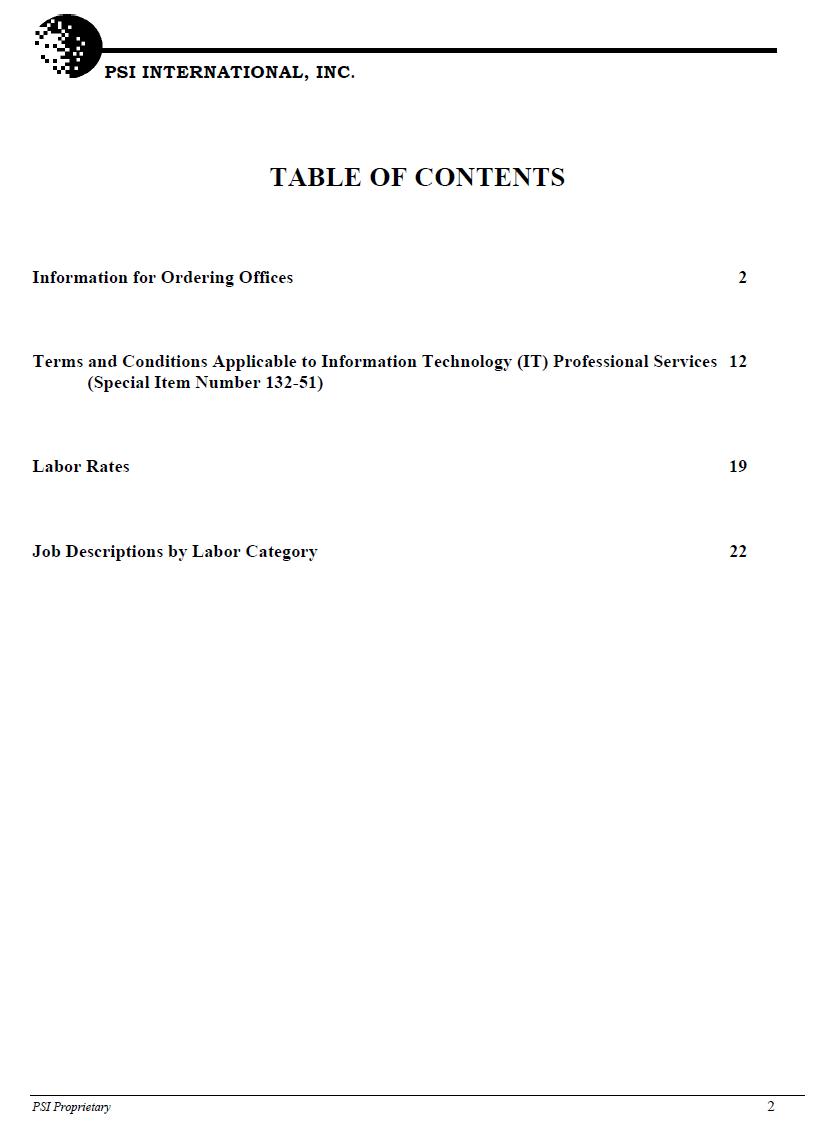 PSI INTERNATIONAL, INC.

TABLE OF CONTENTS

Information for Ordering Offices 2

Terms and Conditions Applicable to Information Technology (IT) Professional Services 12
(Special Item Number 132-51)

Labor Rates 19

Job Descriptions by Labor Category 22

PSI Proprietary 2